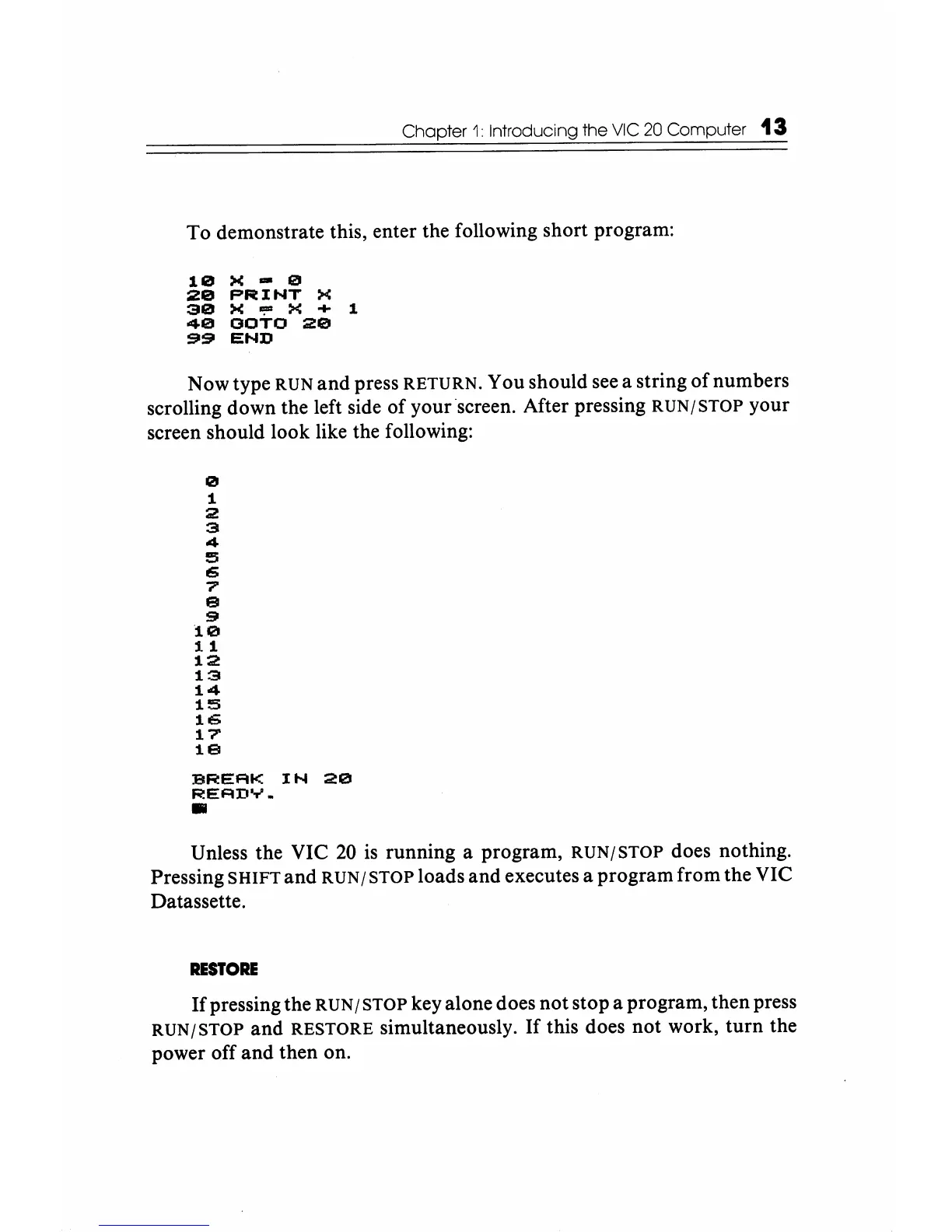 Chapter 1: Introducing the VIC 20 Computer 13

To demonstrate this, enter the following short program:

10 X = 0
20 PRINT X
30 X = X + 1
40 GOTO 20
99 END

Now type RUN and press RETURN. You should see a string of numbers scrolling down the left side of your screen. After pressing RUN/STOP your screen should look like the following:

0
1
2
3
4
5
6
7
8
9
10
11
12
13
14
15
16
17
18

BREAK IN 20
READY.

Unless the VIC 20 is running a program, RUN/STOP does nothing. Pressing SHIFT and RUN/STOP loads and executes a program from the VIC Datassette.

RESTORE

If pressing the RUN/STOP key alone does not stop a program, then press RUN/STOP and RESTORE simultaneously. If this does not work, turn the power off and then on.